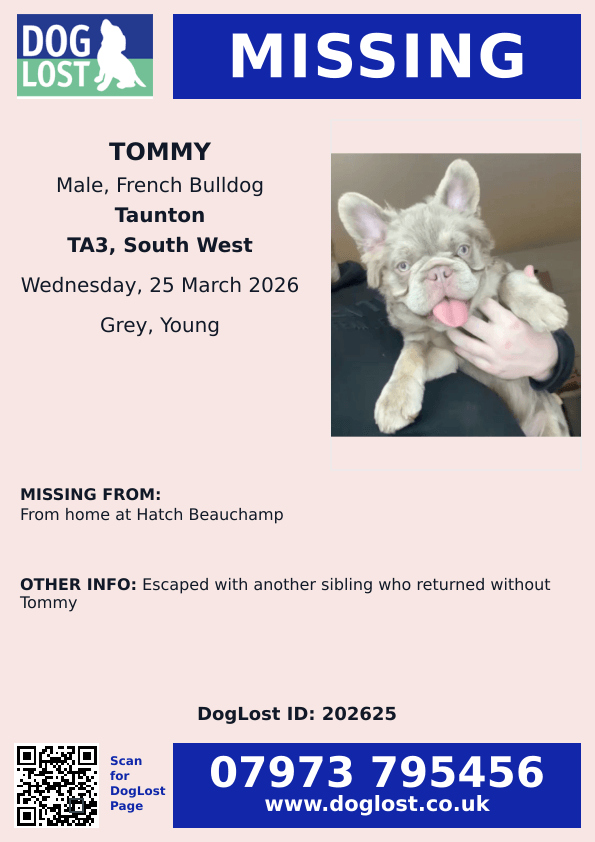 DOG LOST

MISSING

TOMMY
Male, French Bulldog
Taunton
TA3, South West
Wednesday, 25 March 2026
Grey, Young

MISSING FROM:
From home at Hatch Beauchamp

OTHER INFO: Escaped with another sibling who returned without Tommy

DogLost ID: 202625

Scan for DogLost Page

07973 795456
www.doglost.co.uk